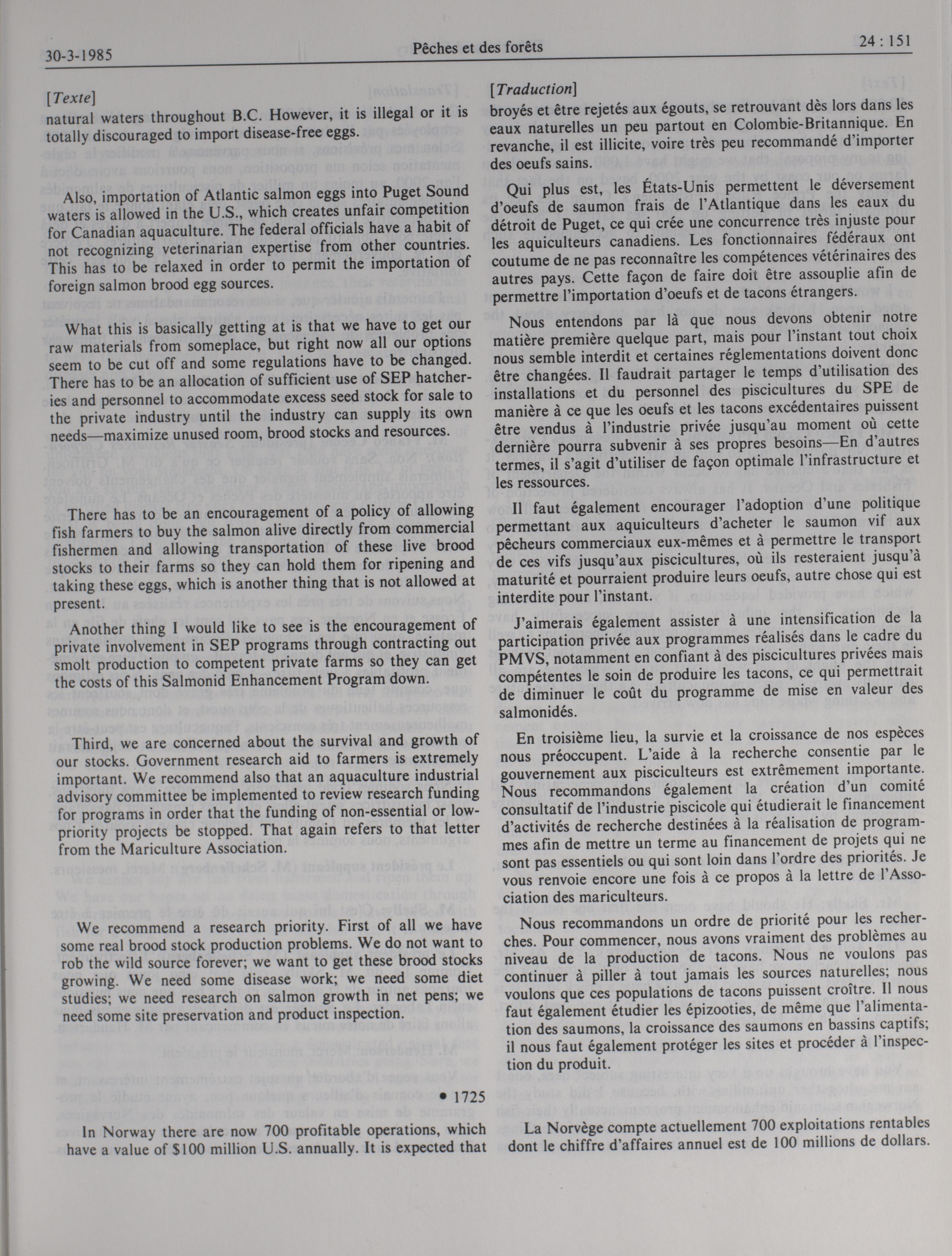 30-3-1985 Pêches et des forêts 24 : 151

[Texte]
natural waters throughout B.C. However, it is illegal or it is totally discouraged to import disease-free eggs.

Also, importation of Atlantic salmon eggs into Puget Sound waters is allowed in the U.S., which creates unfair competition for Canadian aquaculture. The federal officials have a habit of not recognizing veterinarian expertise from other countries. This has to be relaxed in order to permit the importation of foreign salmon brood egg sources.

What this is basically getting at is that we have to get our raw materials from someplace, but right now all our options seem to be cut off and some regulations have to be changed. There has to be an allocation of sufficient use of SEP hatcheries and personnel to accommodate excess seed stock for sale to the private industry until the industry can supply its own needs—maximize unused room, brood stocks and resources.

There has to be an encouragement of a policy of allowing fish farmers to buy the salmon alive directly from commercial fishermen and allowing transportation of these live brood stocks to their farms so they can hold them for ripening and taking these eggs, which is another thing that is not allowed at present.

Another thing I would like to see is the encouragement of private involvement in SEP programs through contracting out smolt production to competent private farms so they can get the costs of this Salmonid Enhancement Program down.

Third, we are concerned about the survival and growth of our stocks. Government research aid to farmers is extremely important. We recommend also that an aquaculture industrial advisory committee be implemented to review research funding for programs in order that the funding of non-essential or low-priority projects be stopped. That again refers to that letter from the Mariculture Association.

We recommend a research priority. First of all we have some real brood stock production problems. We do not want to rob the wild source forever; we want to get these brood stocks growing. We need some disease work; we need some diet studies; we need research on salmon growth in net pens; we need some site preservation and product inspection.

• 1725

In Norway there are now 700 profitable operations, which have a value of $100 million U.S. annually. It is expected that

[Traduction]
broyés et être rejetés aux égouts, se retrouvant dès lors dans les eaux naturelles un peu partout en Colombie-Britannique. En revanche, il est illicite, voire très peu recommandé d'importer des oeufs sains.

Qui plus est, les États-Unis permettent le déversement d'oeufs de saumon frais de l'Atlantique dans les eaux du détroit de Puget, ce qui crée une concurrence très injuste pour les aquiculteurs canadiens. Les fonctionnaires fédéraux ont coutume de ne pas reconnaître les compétences vétérinaires des autres pays. Cette façon de faire doit être assouplie afin de permettre l'importation d'oeufs et de tacons étrangers.

Nous entendons par là que nous devons obtenir notre matière première quelque part, mais pour l'instant tout choix nous semble interdit et certaines réglementations doivent donc être changées. Il faudrait partager le temps d'utilisation des installations et du personnel des piscicultures du SPE de manière à ce que les oeufs et les tacons excédentaires puissent être vendus à l'industrie privée jusqu'au moment où cette dernière pourra subvenir à ses propres besoins—En d'autres termes, il s'agit d'utiliser de façon optimale l'infrastructure et les ressources.

Il faut également encourager l'adoption d'une politique permettant aux aquiculteurs d'acheter le saumon vif aux pêcheurs commerciaux eux-mêmes et à permettre le transport de ces vifs jusqu'aux piscicultures, où ils resteraient jusqu'à maturité et pourraient produire leurs oeufs, autre chose qui est interdite pour l'instant.

J'aimerais également assister à une intensification de la participation privée aux programmes réalisés dans le cadre du PMVS, notamment en confiant à des piscicultures privées mais compétentes le soin de produire les tacons, ce qui permettrait de diminuer le coût du programme de mise en valeur des salmonidés.

En troisième lieu, la survie et la croissance de nos espèces nous préoccupent. L'aide à la recherche consentie par le gouvernement aux pisciculteurs est extrêmement importante. Nous recommandons également la création d'un comité consultatif de l'industrie piscicole qui étudierait le financement d'activités de recherche destinées à la réalisation de programmes afin de mettre un terme au financement de projets qui ne sont pas essentiels ou qui sont loin dans l'ordre des priorités. Je vous renvoie encore une fois à ce propos à la lettre de l'Association des mariculteurs.

Nous recommandons un ordre de priorité pour les recherches. Pour commencer, nous avons vraiment des problèmes au niveau de la production de tacons. Nous ne voulons pas continuer à piller à tout jamais les sources naturelles; nous voulons que ces populations de tacons puissent croître. Il nous faut également étudier les épizooties, de même que l'alimentation des saumons, la croissance des saumons en bassins captifs; il nous faut également protéger les sites et procéder à l'inspection du produit.

La Norvège compte actuellement 700 exploitations rentables dont le chiffre d'affaires annuel est de 100 millions de dollars.